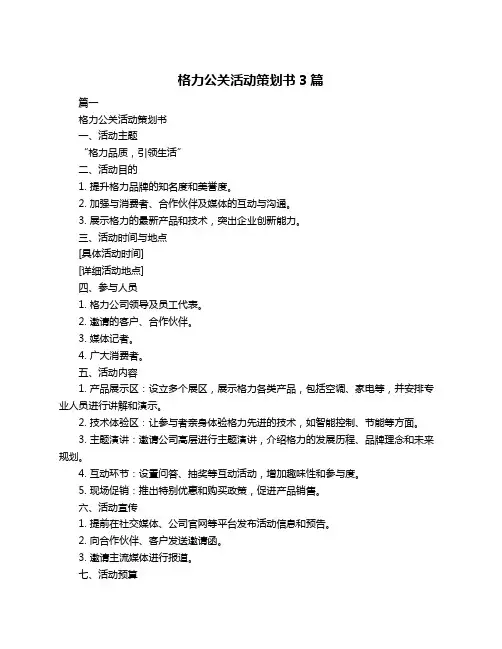 格力公关活动策划书 3 篇

篇一

格力公关活动策划书

一、活动主题

“格力品质，引领生活”

二、活动目的

1. 提升格力品牌的知名度和美誉度。

2. 加强与消费者、合作伙伴及媒体的互动与沟通。

3. 展示格力的最新产品和技术，突出企业创新能力。

三、活动时间与地点

[具体活动时间]

[详细活动地点]

四、参与人员

1. 格力公司领导及员工代表。

2. 邀请的客户、合作伙伴。

3. 媒体记者。

4. 广大消费者。

五、活动内容

1. 产品展示区：设立多个展区，展示格力各类产品，包括空调、家电等，并安排专业人员进行讲解和演示。

2. 技术体验区：让参与者亲身体验格力先进的技术，如智能控制、节能等方面。

3. 主题演讲：邀请公司高层进行主题演讲，介绍格力的发展历程、品牌理念和未来规划。

4. 互动环节：设置问答、抽奖等互动活动，增加趣味性和参与度。

5. 现场促销：推出特别优惠和购买政策，促进产品销售。

六、活动宣传

1. 提前在社交媒体、公司官网等平台发布活动信息和预告。

2. 向合作伙伴、客户发送邀请函。

3. 邀请主流媒体进行报道。

七、活动预算